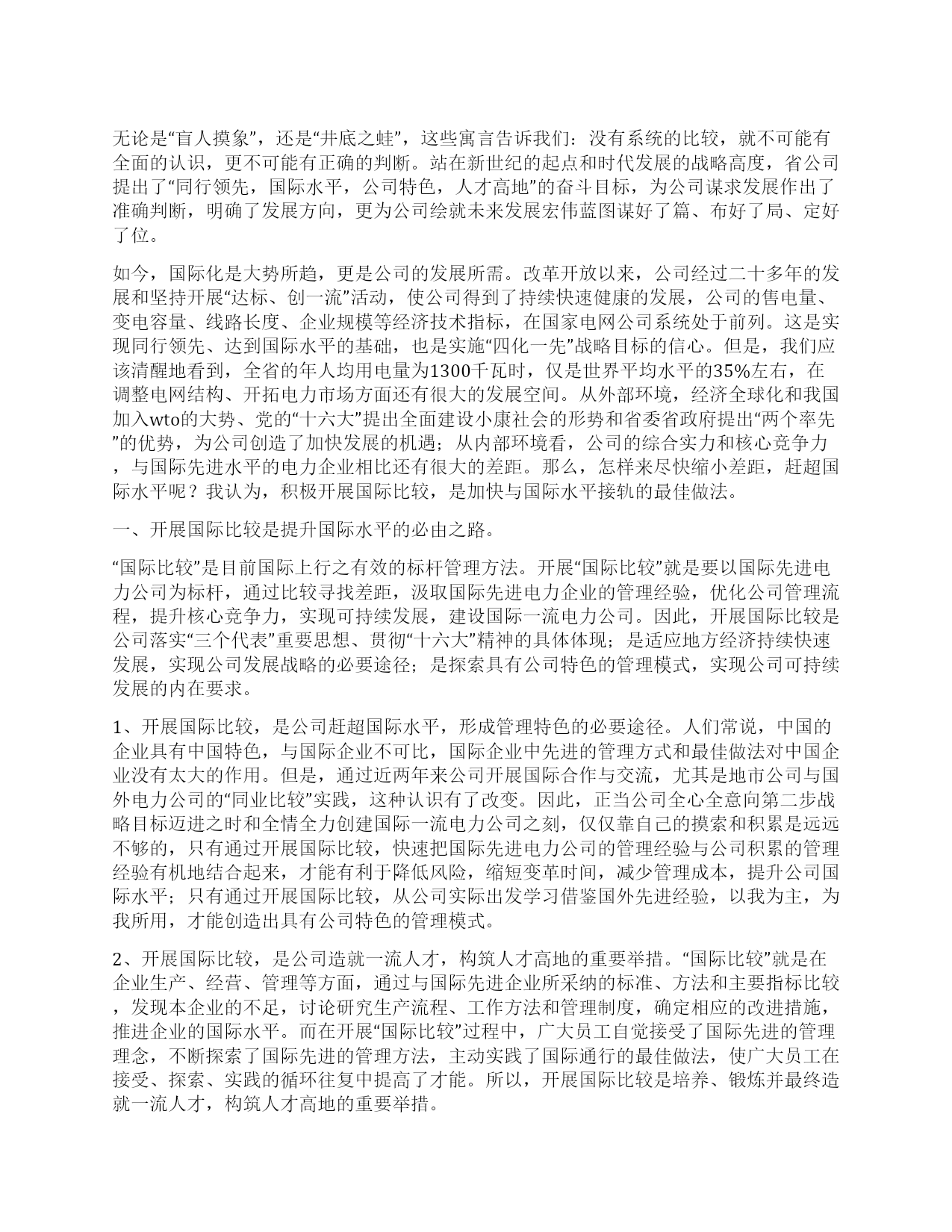 无论是“盲人摸象”，还是“井底之蛙”，这些寓言告诉我们：没有系统的比较，就不可能有全面的认识，更不可能有正确的判断。站在新世纪的起点和时代发展的战略高度，省公司提出了“同行领先，国际水平，公司特色，人才高地”的奋斗目标，为公司谋求发展作出了准确判断，明确了发展方向，更为公司绘就未来发展宏伟蓝图谋好了篇、布好了局、定好了位。

如今，国际化是大势所趋，更是公司的发展所需。改革开放以来，公司经过二十多年的发展和坚持开展“达标、创一流”活动，使公司得到了持续快速健康的发展，公司的售电量、变电容量、线路长度、企业规模等经济技术指标，在国家电网公司系统处于前列。这是实现同行领先、达到国际水平的基础，也是实施“四化一先”战略目标的信心。但是，我们应该清醒地看到，全省的年人均用电量为1300千瓦时，仅是世界平均水平的35%左右，在调整电网结构、开拓电力市场方面还有很大的发展空间。从外部环境，经济全球化和我国加入wto的大势、党的“十六大”提出全面建设小康社会的形势和省委省政府提出“两个率先”的优势，为公司创造了加快发展的机遇；从内部环境看，公司的综合实力和核心竞争力，与国际先进水平的电力企业相比还有很大的差距。那么，怎样来尽快缩小差距，赶超国际水平呢？我认为，积极开展国际比较，是加快与国际水平接轨的最佳做法。

一、开展国际比较是提升国际水平的必由之路。

“国际比较”是目前国际上行之有效的标杆管理方法。开展“国际比较”就是要以国际先进电力公司为标杆，通过比较寻找差距，汲取国际先进电力企业的管理经验，优化公司管理流程，提升核心竞争力，实现可持续发展，建设国际一流电力公司。因此，开展国际比较是公司落实“三个代表”重要思想、贯彻“十六大”精神的具体体现；是适应地方经济持续快速发展，实现公司发展战略的必要途径；是探索具有公司特色的管理模式，实现公司可持续发展的内在要求。

1、开展国际比较，是公司赶超国际水平，形成管理特色的必要途径。人们常说，中国的企业具有中国特色，与国际企业不可比，国际企业中先进的管理方式和最佳做法对中国企业没有太大的作用。但是，通过近两年来公司开展国际合作与交流，尤其是地市公司与国外电力公司的“同业比较”实践，这种认识有了改变。因此，正当公司全心全意向第二步战略目标迈进之时和全情全力创建国际一流电力公司之刻，仅仅靠自己的摸索和积累是远远不够的，只有通过开展国际比较，快速把国际先进电力公司的管理经验与公司积累的管理经验有机地结合起来，才能有利于降低风险，缩短变革时间，减少管理成本，提升公司国际水平；只有通过开展国际比较，从公司实际出发学习借鉴国外先进经验，以我为主，为我所用，才能创造出具有公司特色的管理模式。

2、开展国际比较，是公司造就一流人才，构筑人才高地的重要举措。“国际比较”就是在企业生产、经营、管理等方面，通过与国际先进企业所采纳的标准、方法和主要指标比较，发现本企业的不足，讨论研究生产流程、工作方法和管理制度，确定相应的改进措施，推进企业的国际水平。而在开展“国际比较”过程中，广大员工自觉接受了国际先进的管理理念，不断探索了国际先进的管理方法，主动实践了国际通行的最佳做法，使广大员工在接受、探索、实践的循环往复中提高了才能。所以，开展国际比较是培养、锻炼并最终造就一流人才，构筑人才高地的重要举措。